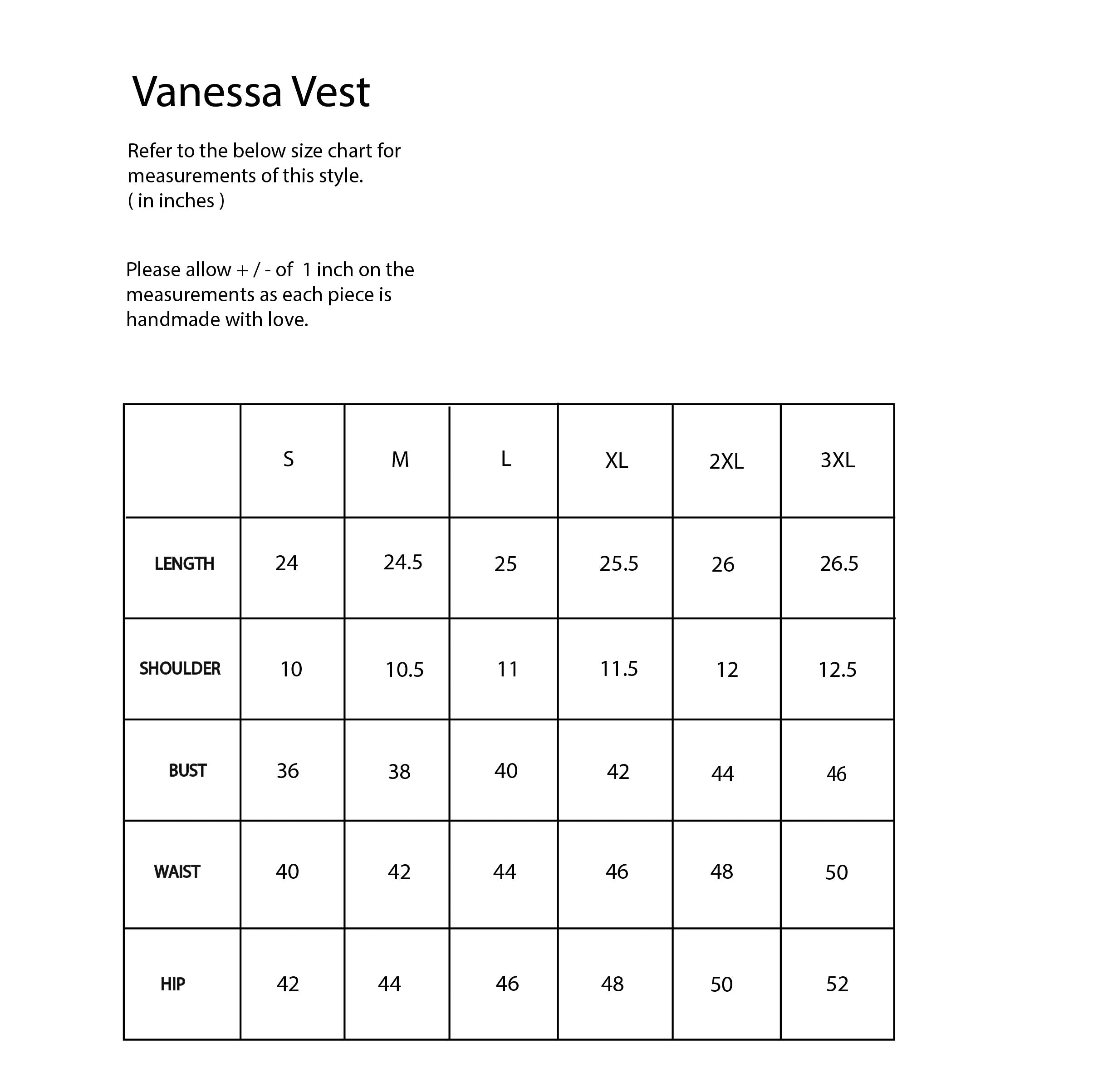 Vanessa Vest

Refer to the below size chart for measurements of this style.
( in inches )

Please allow + / - of 1 inch on the measurements as each piece is handmade with love.

| | S | M | L | XL | 2XL | 3XL |
|---|---|---|---|---|---|---|
| LENGTH | 24 | 24.5 | 25 | 25.5 | 26 | 26.5 |
| SHOULDER | 10 | 10.5 | 11 | 11.5 | 12 | 12.5 |
| BUST | 36 | 38 | 40 | 42 | 44 | 46 |
| WAIST | 40 | 42 | 44 | 46 | 48 | 50 |
| HIP | 42 | 44 | 46 | 48 | 50 | 52 |